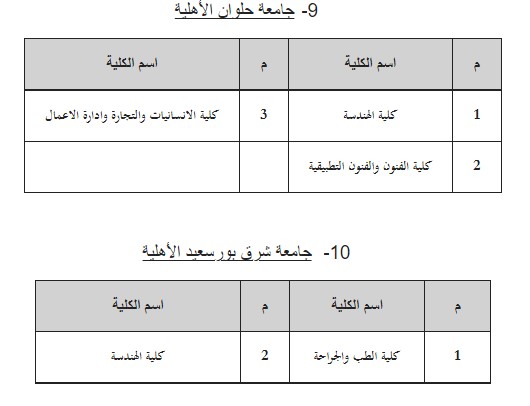 9- جامعة حلوان الأهلية

| م | اسم الكلية | م | اسم الكلية |
|---|---|---|---|
| 1 | كلية الهندسة | 3 | كلية الانسانيات والتجارة وادارة الاعمال |
| 2 | كلية الفنون والفنون التطبيقية | | |

10- جامعة شرق بورسعيد الأهلية

| م | اسم الكلية | م | اسم الكلية |
|---|---|---|---|
| 1 | كلية الطب والجراحة | 2 | كلية الهندسة |